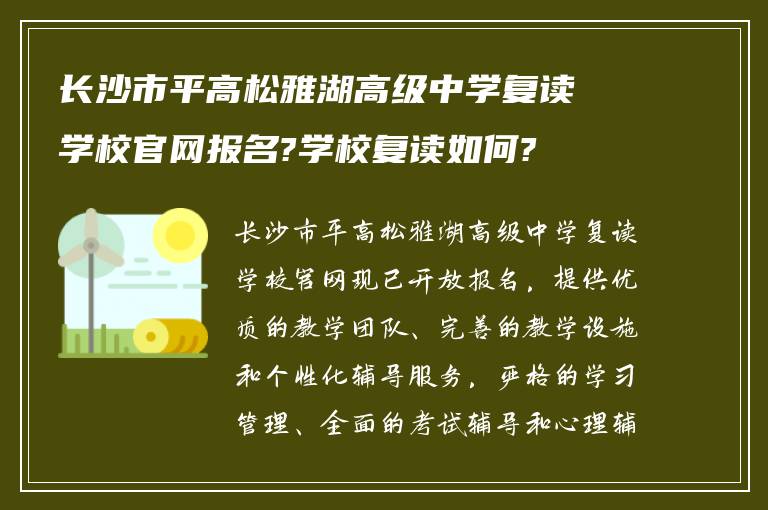 长沙市平高松雅湖高级中学复读学校官网报名?学校复读如何?

长沙市平高松雅湖高级中学复读学校官网现已开放报名，提供优质的教学团队、完善的教学设施和个性化辅导服务，严格的学习管理、全面的考试辅导和心理辅